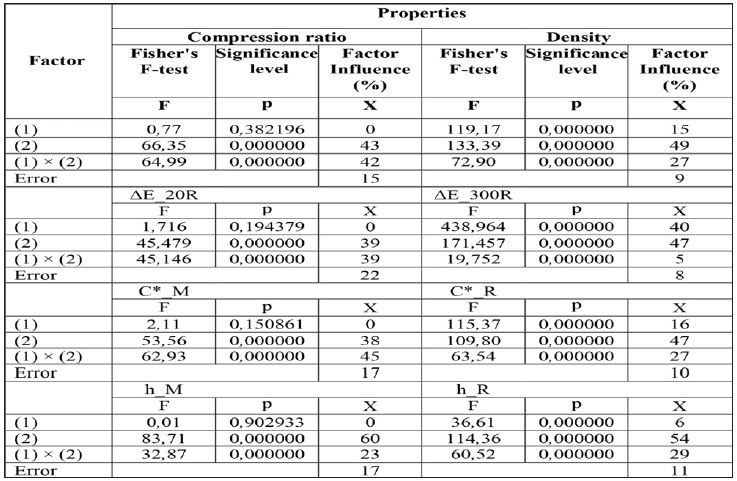 | Factor | Properties | | | | | |
|---|---|---|---|---|---|---|
| | Compression ratio | | | Density | | |
| | Fisher's F-test | Significance level | Factor Influence (%) | Fisher's F-test | Significance level | Factor Influence (%) |
| | F | p | X | F | p | X |
| (1) | 0,77 | 0,382196 | 0 | 119,17 | 0,000000 | 15 |
| (2) | 66,35 | 0,000000 | 43 | 133,39 | 0,000000 | 49 |
| (1) × (2) | 64,99 | 0,000000 | 42 | 72,90 | 0,000000 | 27 |
| Error | | | 15 | | | 9 |
| | ΔE_20R | | | ΔE_300R | | |
| | F | p | X | F | p | X |
| (1) | 1,716 | 0,194379 | 0 | 438,964 | 0,000000 | 40 |
| (2) | 45,479 | 0,000000 | 39 | 171,457 | 0,000000 | 47 |
| (1) × (2) | 45,146 | 0,000000 | 39 | 19,752 | 0,000000 | 5 |
| Error | | | 22 | | | 8 |
| | C*_M | | | C*_R | | |
| | F | p | X | F | p | X |
| (1) | 2,11 | 0,150861 | 0 | 115,37 | 0,000000 | 16 |
| (2) | 53,56 | 0,000000 | 38 | 109,80 | 0,000000 | 47 |
| (1) × (2) | 62,93 | 0,000000 | 45 | 63,54 | 0,000000 | 27 |
| Error | | | 17 | | | 10 |
| | h_M | | | h_R | | |
| | F | p | X | F | p | X |
| (1) | 0,01 | 0,902933 | 0 | 36,61 | 0,000000 | 6 |
| (2) | 83,71 | 0,000000 | 60 | 114,36 | 0,000000 | 54 |
| (1) × (2) | 32,87 | 0,000000 | 23 | 60,52 | 0,000000 | 29 |
| Error | | | 17 | | | 11 |